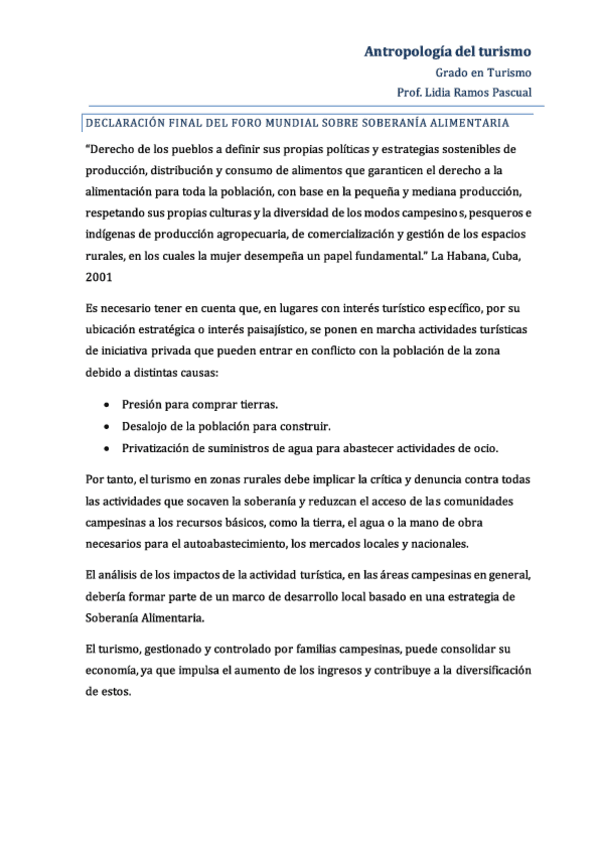 Antropología del turismo
Grado en Turismo
Prof. Lidia Ramos Pascual

DECLARACIÓN FINAL DEL FORO MUNDIAL SOBRE SOBERANÍA ALIMENTARIA

"Derecho de los pueblos a definir sus propias políticas y estrategias sostenibles de producción, distribución y consumo de alimentos que garanticen el derecho a la alimentación para toda la población, con base en la pequeña y mediana producción, respetando sus propias culturas y la diversidad de los modos campesinos, pesqueros e indígenas de producción agropecuaria, de comercialización y gestión de los espacios rurales, en los cuales la mujer desempeña un papel fundamental." La Habana, Cuba, 2001

Es necesario tener en cuenta que, en lugares con interés turístico específico, por su ubicación estratégica o interés paisajístico, se ponen en marcha actividades turísticas de iniciativa privada que pueden entrar en conflicto con la población de la zona debido a distintas causas:

• Presión para comprar tierras.
• Desalojo de la población para construir.
• Privatización de suministros de agua para abastecer actividades de ocio.

Por tanto, el turismo en zonas rurales debe implicar la crítica y denuncia contra todas las actividades que socaven la soberanía y reduzcan el acceso de las comunidades campesinas a los recursos básicos, como la tierra, el agua o la mano de obra necesarios para el autoabastecimiento, los mercados locales y nacionales.

El análisis de los impactos de la actividad turística, en las áreas campesinas en general, debería formar parte de un marco de desarrollo local basado en una estrategia de Soberanía Alimentaria.

El turismo, gestionado y controlado por familias campesinas, puede consolidar su economía, ya que impulsa el aumento de los ingresos y contribuye a la diversificación de estos.